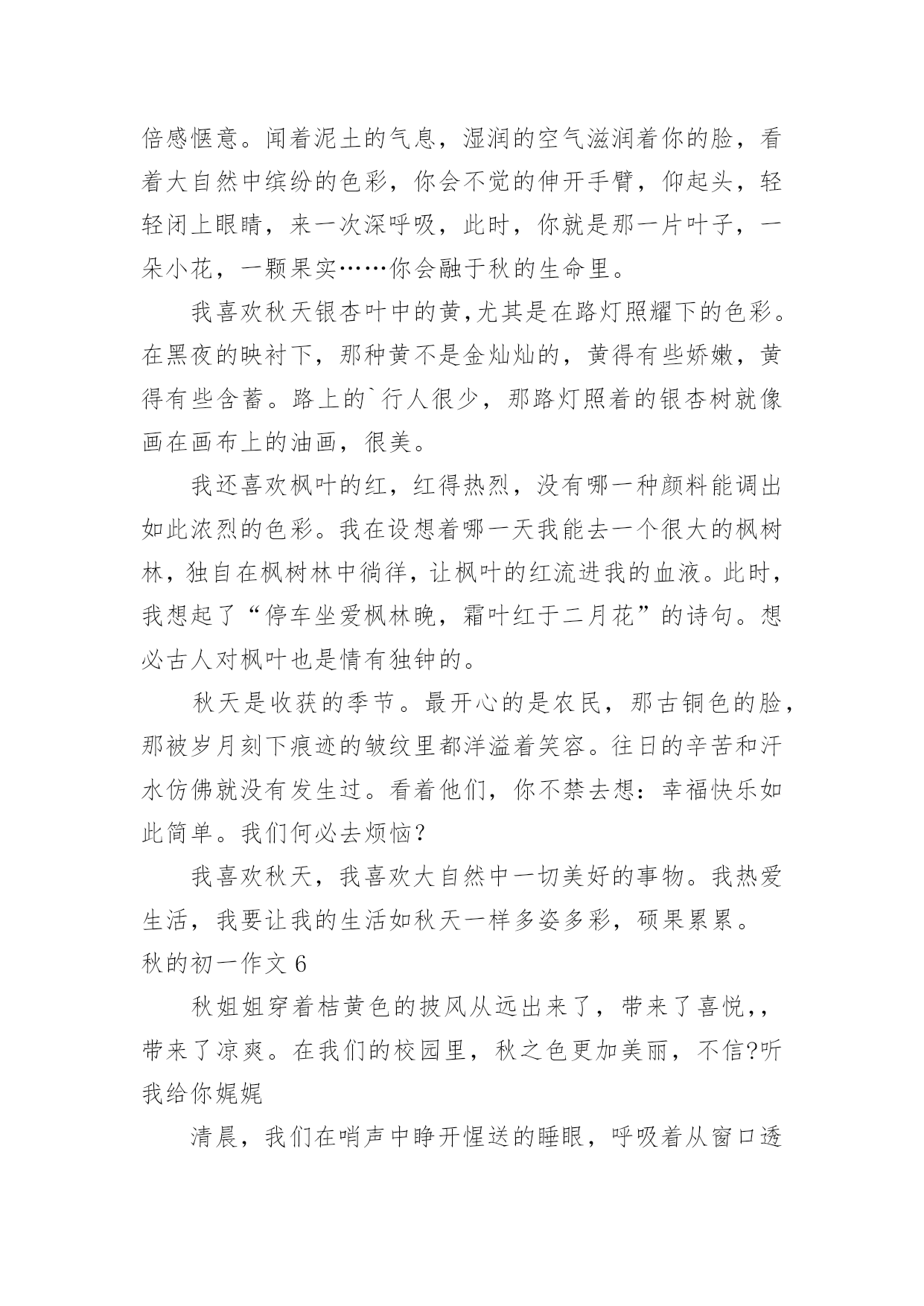 倍感惬意。闻着泥土的气息，湿润的空气滋润着你的脸，看着大自然中缤纷的色彩，你会不觉的伸开手臂，仰起头，轻轻闭上眼睛，来一次深呼吸，此时，你就是那一片叶子，一朵小花，一颗果实……你会融于秋的生命里。

我喜欢秋天银杏叶中的黄,尤其是在路灯照耀下的色彩。在黑夜的映衬下，那种黄不是金灿灿的，黄得有些娇嫩，黄得有些含蓄。路上的`行人很少，那路灯照着的银杏树就像画在画布上的油画，很美。

我还喜欢枫叶的红，红得热烈，没有哪一种颜料能调出如此浓烈的色彩。我在设想着哪一天我能去一个很大的枫树林，独自在枫树林中徜徉，让枫叶的红流进我的血液。此时，我想起了“停车坐爱枫林晚，霜叶红于二月花”的诗句。想必古人对枫叶也是情有独钟的。

秋天是收获的季节。最开心的是农民，那古铜色的脸，那被岁月刻下痕迹的皱纹里都洋溢着笑容。往日的辛苦和汗水仿佛就没有发生过。看着他们，你不禁去想：幸福快乐如此简单。我们何必去烦恼？

我喜欢秋天，我喜欢大自然中一切美好的事物。我热爱生活，我要让我的生活如秋天一样多姿多彩，硕果累累。

秋的初一作文 6

秋姐姐穿着桔黄色的披风从远出来了，带来了喜悦,，带来了凉爽。在我们的校园里，秋之色更加美丽，不信?听我给你娓娓

清晨，我们在哨声中睁开惺送的睡眼，呼吸着从窗口透